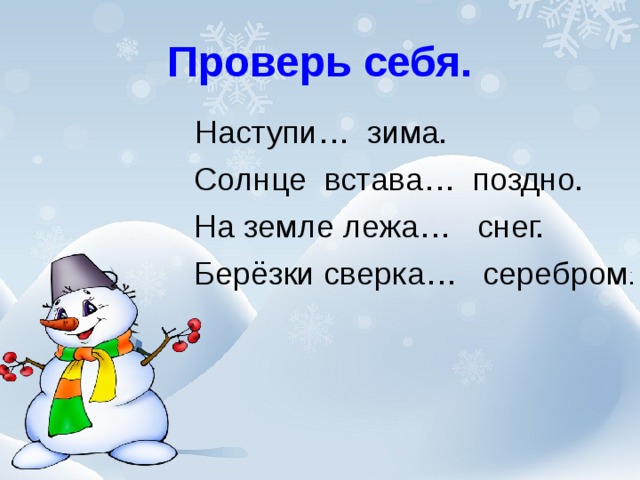 Проверь себя.

Наступи… зима.

Солнце встава… поздно.

На земле лежа… снег.

Берёзки сверка… серебром.